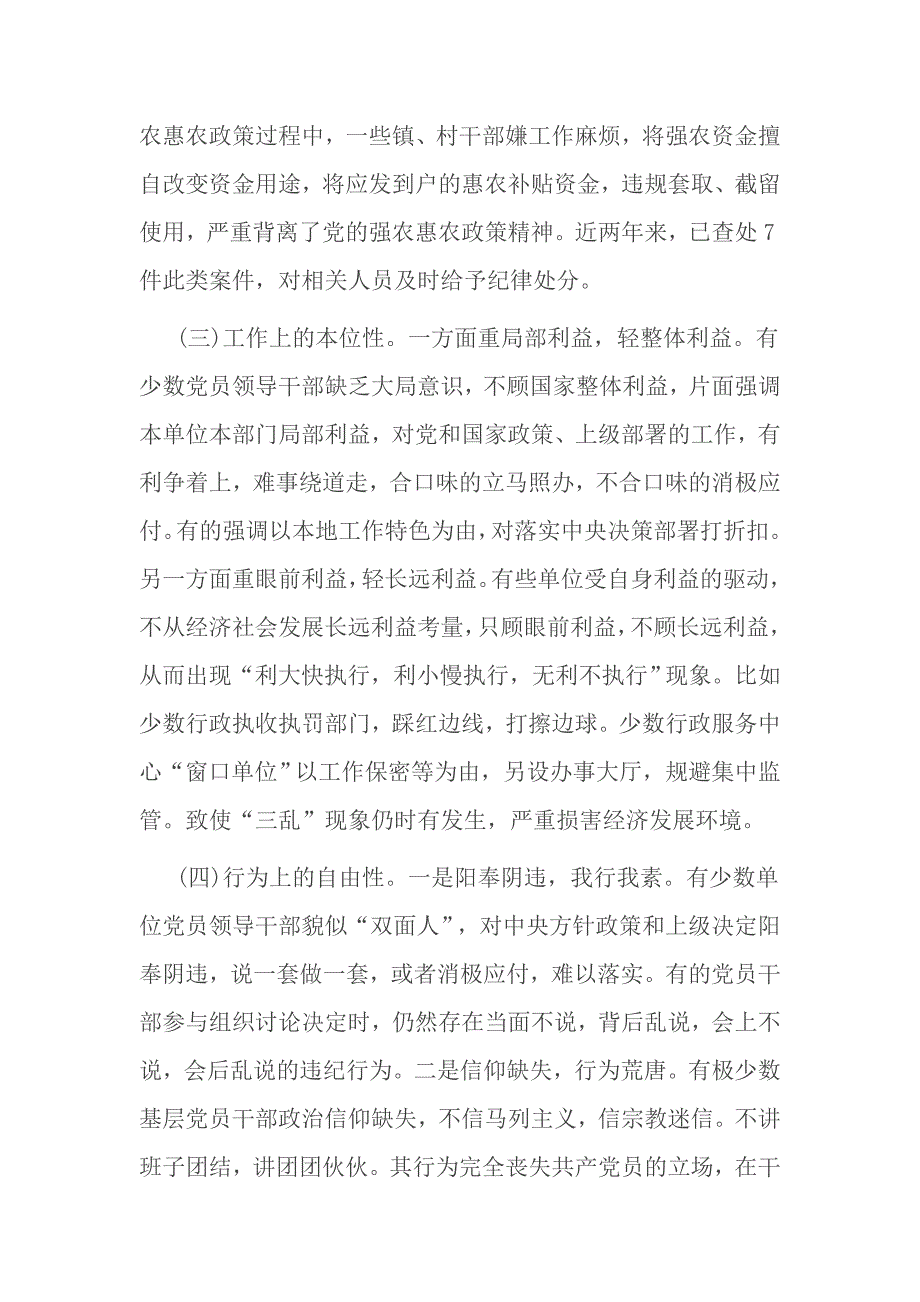 农惠农政策过程中，一些镇、村干部嫌工作麻烦，将强农资金擅自改变资金用途，将应发到户的惠农补贴资金，违规套取、截留使用，严重背离了党的强农惠农政策精神。近两年来，已查处7件此类案件，对相关人员及时给予纪律处分。

(三)工作上的本位性。一方面重局部利益，轻整体利益。有少数党员领导干部缺乏大局意识，不顾国家整体利益，片面强调本单位本部门局部利益，对党和国家政策、上级部署的工作，有利争着上，难事绕道走，合口味的立马照办，不合口味的消极应付。有的强调以本地工作特色为由，对落实中央决策部署打折扣。另一方面重眼前利益，轻长远利益。有些单位受自身利益的驱动，不从经济社会发展长远利益考量，只顾眼前利益，不顾长远利益，从而出现“利大快执行，利小慢执行，无利不执行”现象。比如少数行政执收执罚部门，踩红边线，打擦边球。少数行政服务中心“窗口单位”以工作保密等为由，另设办事大厅，规避集中监管。致使“三乱”现象仍时有发生，严重损害经济发展环境。

(四)行为上的自由性。一是阳奉阴违，我行我素。有少数单位党员领导干部貌似“双面人”，对中央方针政策和上级决定阳奉阴违，说一套做一套，或者消极应付，难以落实。有的党员干部参与组织讨论决定时，仍然存在当面不说，背后乱说，会上不说，会后乱说的违纪行为。二是信仰缺失，行为荒唐。有极少数基层党员干部政治信仰缺失，不信马列主义，信宗教迷信。不讲班子团结，讲团团伙伙。其行为完全丧失共产党员的立场，在干